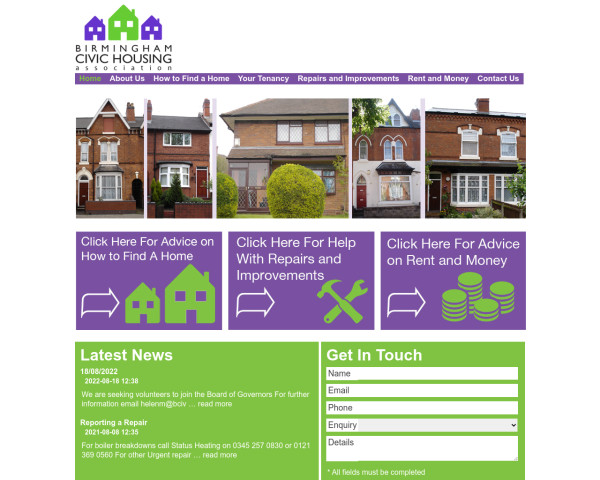 BIRMINGHAM
CIVIC HOUSING
association

Home About Us How to Find a Home Your Tenancy Repairs and Improvements Rent and Money Contact Us

Click Here For Advice on How to Find A Home

Click Here For Help With Repairs and Improvements

Click Here For Advice on Rent and Money

Latest News

18/08/2022
2022-08-18 12:38
We are seeking volunteers to join the Board of Governors For further information email helenm@bciv … read more

Reporting a Repair
2021-08-08 12:35
For boiler breakdowns call Status Heating on 0345 257 0830 or 0121 369 0560 For other Urgent repair … read more

Get In Touch

Name
Email
Phone
Enquiry
Details
* All fields must be completed